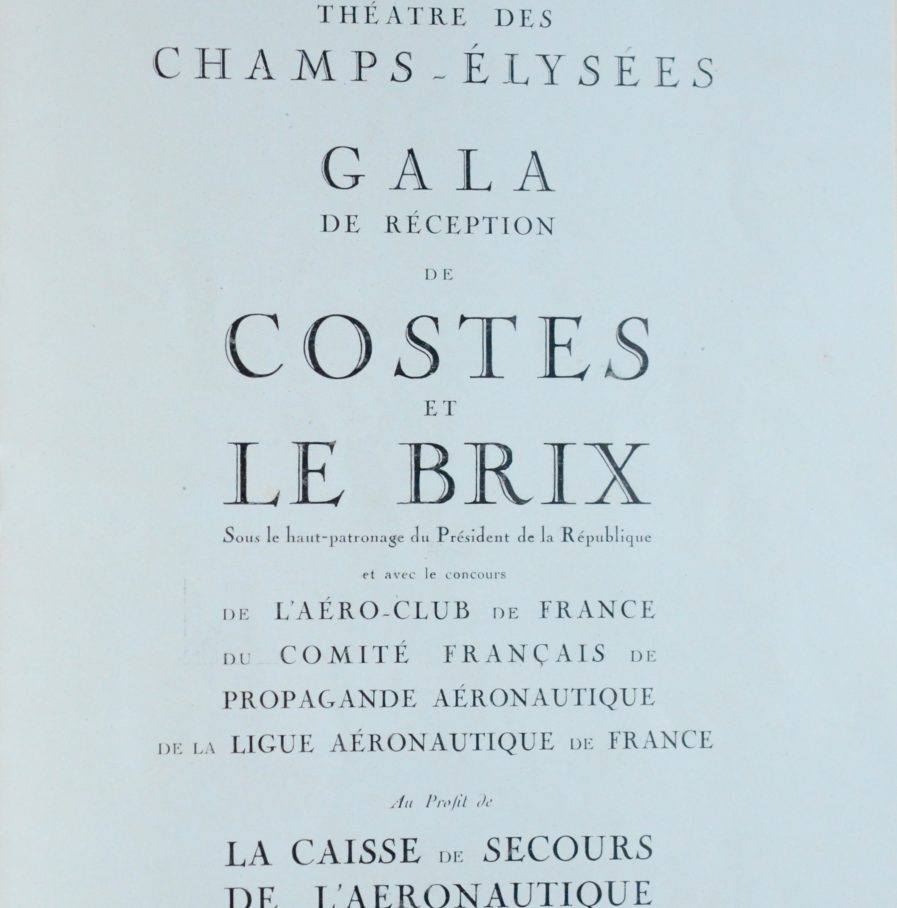 THÉATRE DES
CHAMPS-ÉLYSÉES

GALA
DE RÉCEPTION
DE
COSTES
ET
LE BRIX

Sous le haut-patronage du Président de la République
et avec le concours
DE L'AÉRO-CLUB DE FRANCE
DU COMITÉ FRANÇAIS DE
PROPAGANDE AÉRONAUTIQUE
DE LA LIGUE AÉRONAUTIQUE DE FRANCE

Au Profit de
LA CAISSE DE SECOURS
DE L'AERONAUTIQUE